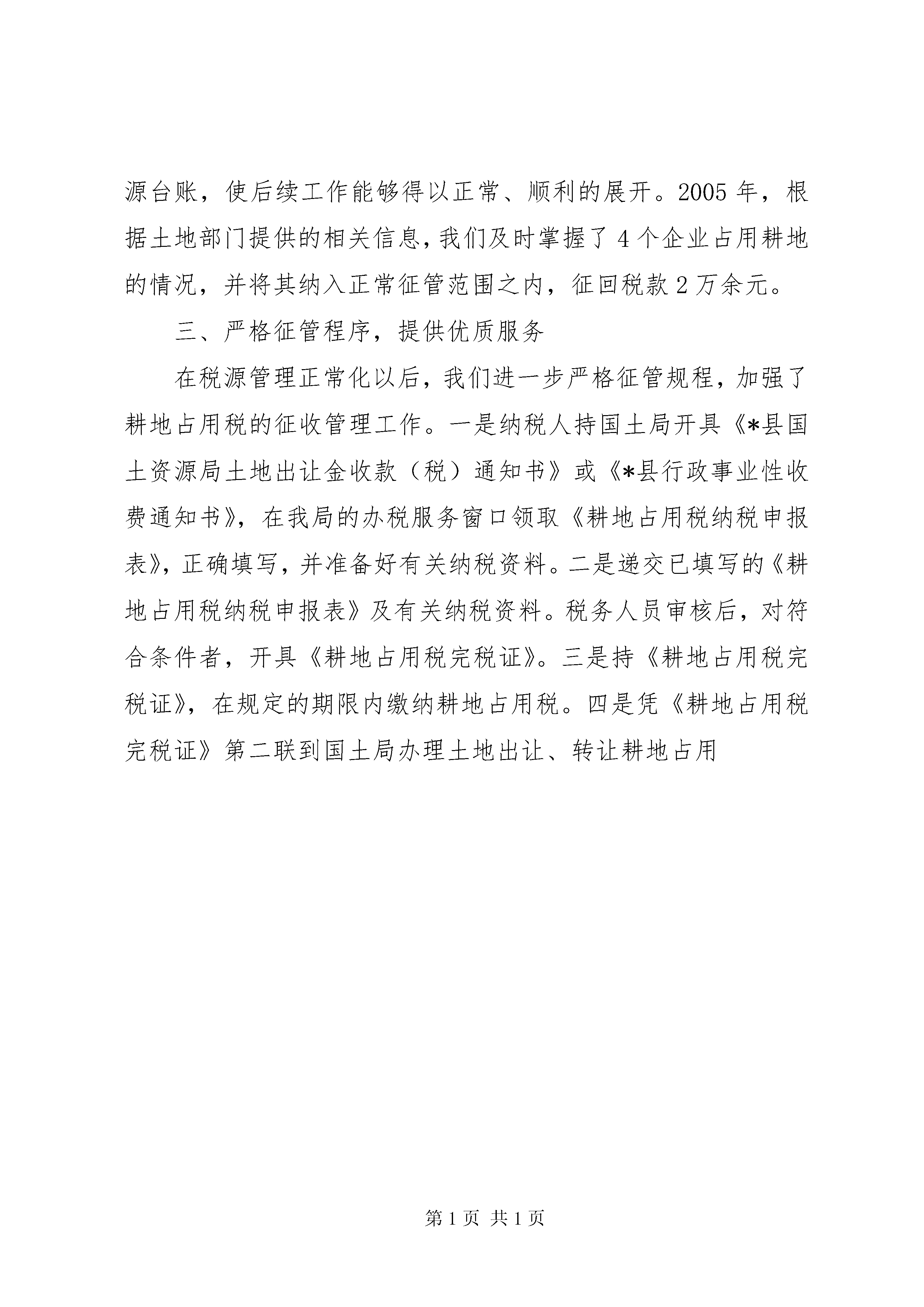 源台账，使后续工作能够得以正常、顺利的展开。2005年，根据土地部门提供的相关信息，我们及时掌握了4个企业占用耕地的情况，并将其纳入正常征管范围之内，征回税款2万余元。

三、严格征管程序，提供优质服务

在税源管理正常化以后，我们进一步严格征管规程，加强了耕地占用税的征收管理工作。一是纳税人持国土局开具《*县国土资源局土地出让金收款（税）通知书》或《*县行政事业性收费通知书》，在我局的办税服务窗口领取《耕地占用税纳税申报表》，正确填写，并准备好有关纳税资料。二是递交已填写的《耕地占用税纳税申报表》及有关纳税资料。税务人员审核后，对符合条件者，开具《耕地占用税完税证》。三是持《耕地占用税完税证》，在规定的期限内缴纳耕地占用税。四是凭《耕地占用税完税证》第二联到国土局办理土地出让、转让耕地占用

第1页 共1页